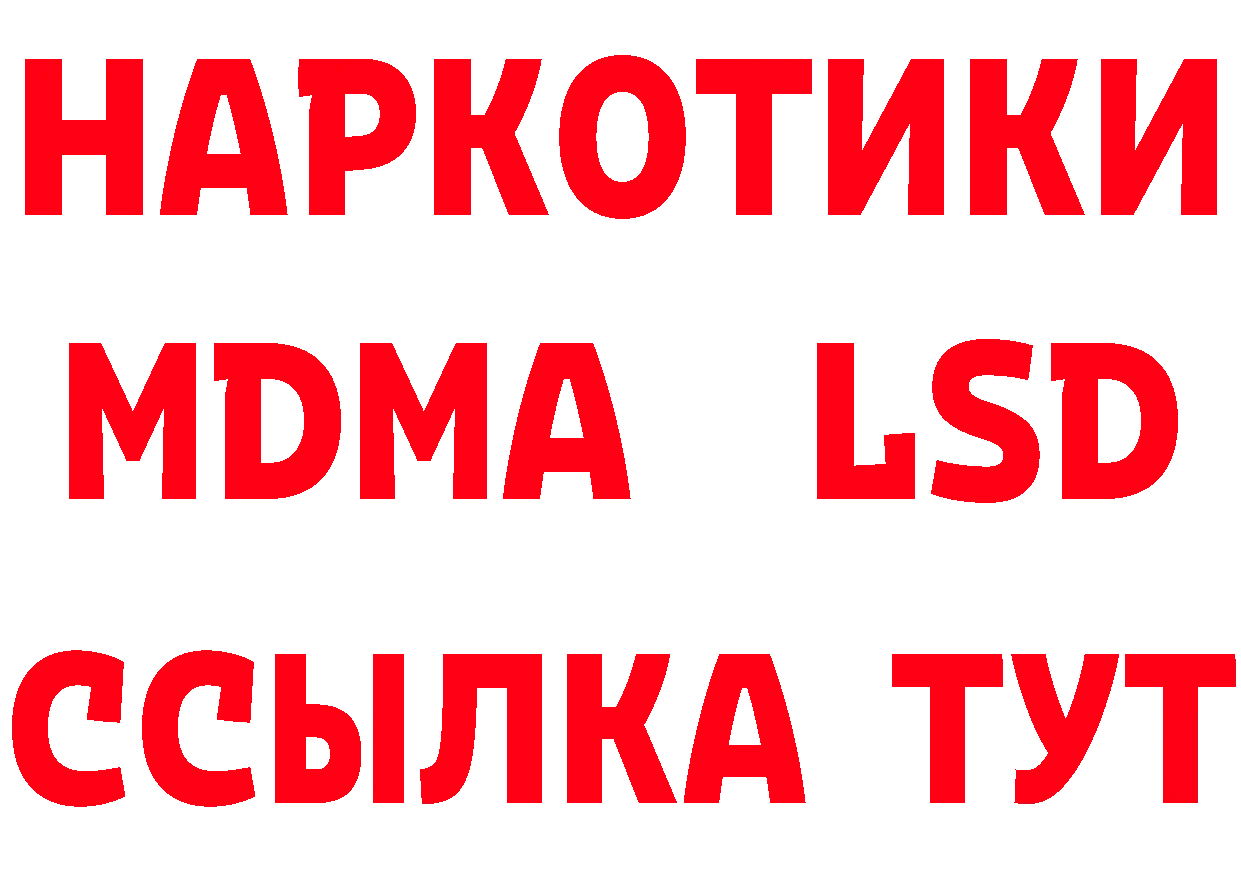 НАРКОТИКИ
MDMA LSD
ССЫЛКА ТУТ